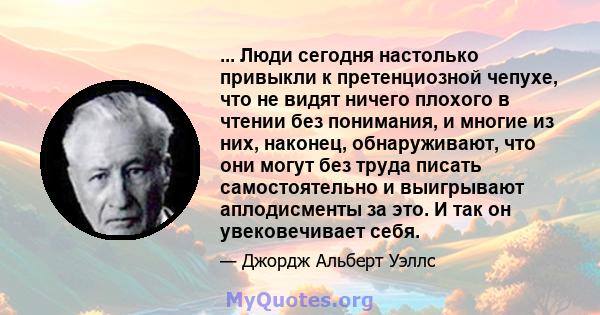 ... Люди сегодня настолько привыкли к претенциозной чепухе, что не видят ничего плохого в чтении без понимания, и многие из них, наконец, обнаруживают, что они могут без труда писать самостоятельно и выигрывают аплодисменты за это. И так он увековечивает себя.

— Джордж Альберт Уэллс

MyQuotes.org